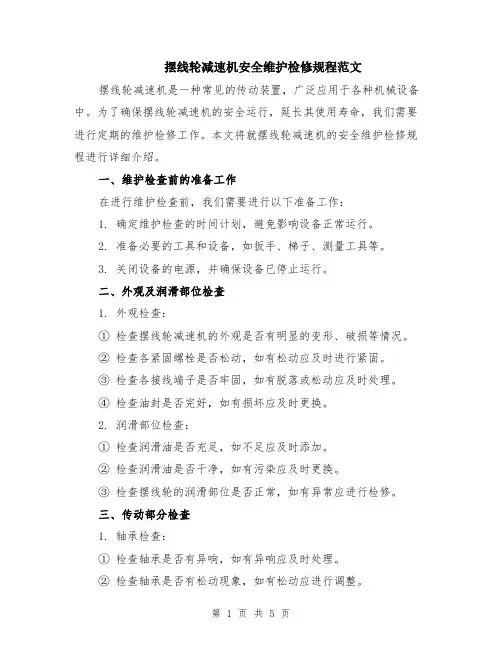 摆线轮减速机安全维护检修规程范文

摆线轮减速机是一种常见的传动装置，广泛应用于各种机械设备中。为了确保摆线轮减速机的安全运行，延长其使用寿命，我们需要进行定期的维护检修工作。本文将就摆线轮减速机的安全维护检修规程进行详细介绍。

一、维护检查前的准备工作

在进行维护检查前，我们需要进行以下准备工作：

1. 确定维护检查的时间计划，避免影响设备正常运行。

2. 准备必要的工具和设备，如扳手、梯子、测量工具等。

3. 关闭设备的电源，并确保设备已停止运行。

二、外观及润滑部位检查

1. 外观检查：

① 检查摆线轮减速机的外观是否有明显的变形、破损等情况。

② 检查各紧固螺栓是否松动，如有松动应及时进行紧固。

③ 检查各接线端子是否牢固，如有脱落或松动应及时处理。

④ 检查油封是否完好，如有损坏应及时更换。

2. 润滑部位检查：

① 检查润滑油是否充足，如不足应及时添加。

② 检查润滑油是否干净，如有污染应及时更换。

③ 检查摆线轮的润滑部位是否正常，如有异常应进行检修。

三、传动部分检查

1. 轴承检查：

① 检查轴承是否有异响，如有异响应及时处理。

② 检查轴承是否有松动现象，如有松动应进行调整。

第 1 页 共 5 页